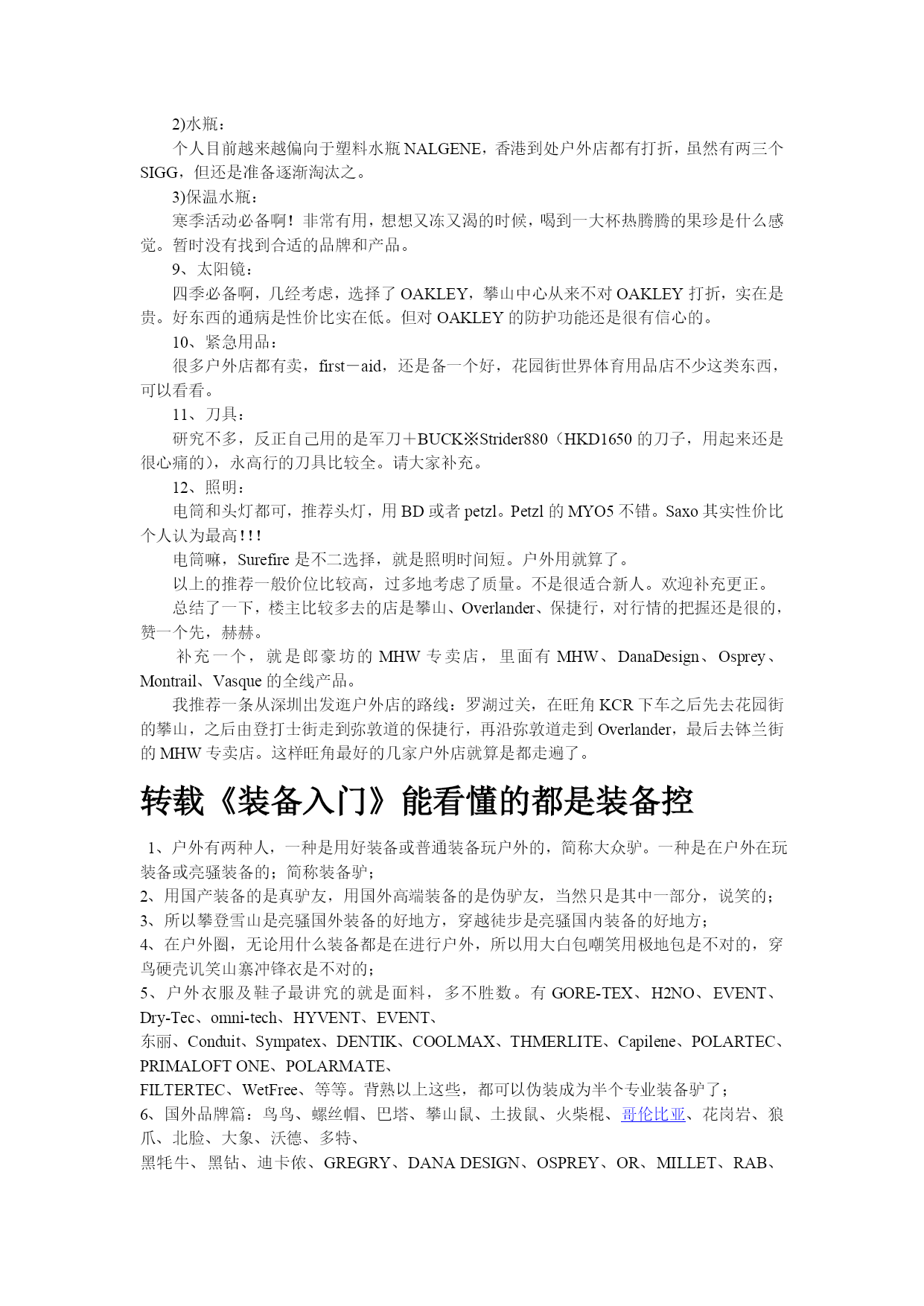 2)水瓶：

个人目前越来越偏向于塑料水瓶 NALGENE，香港到处户外店都有打折，虽然有两三个 SIGG，但还是准备逐渐淘汰之。

3)保温水瓶：

寒季活动必备啊！非常有用，想想又冻又渴的时候，喝到一大杯热腾腾的果珍是什么感觉。暂时没有找到合适的品牌和产品。

9、太阳镜：

四季必备啊，几经考虑，选择了 OAKLEY，攀山中心从来不对 OAKLEY 打折，实在是贵。好东西的通病是性价比实在低。但对 OAKLEY 的防护功能还是很有信心的。

10、紧急用品：

很多户外店都有卖，first－aid，还是备一个好，花园街世界体育用品店不少这类东西，可以看看。

11、刀具：

研究不多，反正自己用的是军刀＋BUCK※Strider880（HKD1650 的刀子，用起来还是很心痛的），永高行的刀具比较全。请大家补充。

12、照明：

电筒和头灯都可，推荐头灯，用 BD 或者 petzl。Petzl 的 MYO5 不错。Saxo 其实性价比个人认为最高！！！

电筒嘛，Surefire 是不二选择，就是照明时间短。户外用就算了。

以上的推荐一般价位比较高，过多地考虑了质量。不是很适合新人。欢迎补充更正。

总结了一下，楼主比较多去的店是攀山、Overlander、保捷行，对行情的把握还是很的，赞一个先，赫赫。

补充一个，就是郎豪坊的 MHW 专卖店，里面有 MHW、DanaDesign、Osprey、Montrail、Vasque 的全线产品。

我推荐一条从深圳出发逛户外店的路线：罗湖过关，在旺角 KCR 下车之后先去花园街的攀山，之后由登打士街走到弥敦道的保捷行，再沿弥敦道走到 Overlander，最后去钵兰街的 MHW 专卖店。这样旺角最好的几家户外店就算是都走遍了。

转载《装备入门》能看懂的都是装备控

1、户外有两种人，一种是用好装备或普通装备玩户外的，简称大众驴。一种是在户外在玩装备或亮骚装备的；简称装备驴；
2、用国产装备的是真驴友，用国外高端装备的是伪驴友，当然只是其中一部分，说笑的；
3、所以攀登雪山是亮骚国外装备的好地方，穿越徒步是亮骚国内装备的好地方；
4、在户外圈，无论用什么装备都是在进行户外，所以用大白包嘲笑用极地包是不对的，穿鸟硬壳讥笑山寨冲锋衣是不对的；
5、户外衣服及鞋子最讲究的就是面料，多不胜数。有 GORE-TEX、H2NO、EVENT、Dry-Tec、omni-tech、HYVENT、EVENT、
东丽、Conduit、Sympatex、DENTIK、COOLMAX、THMERLITE、Capilene、POLARTEC、PRIMALOFT ONE、POLARMATE、
FILTERTEC、WetFree、等等。背熟以上这些，都可以伪装成为半个专业装备驴了；
6、国外品牌篇：鸟鸟、螺丝帽、巴塔、攀山鼠、土拔鼠、火柴棍、哥伦比亚、花岗岩、狼爪、北脸、大象、沃德、多特、
黑牦牛、黑钻、迪卡侬、GREGRY、DANA DESIGN、OSPREY、OR、MILLET、RAB、